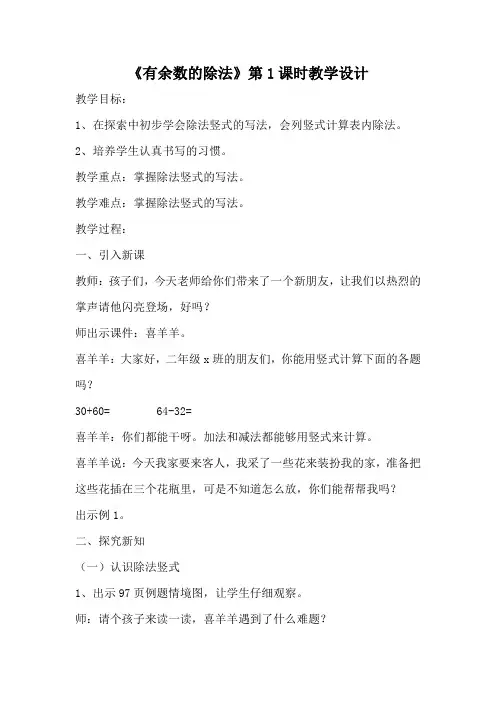 《有余数的除法》第 1 课时教学设计

教学目标：

1、在探索中初步学会除法竖式的写法，会列竖式计算表内除法。

2、培养学生认真书写的习惯。

教学重点：掌握除法竖式的写法。

教学难点：掌握除法竖式的写法。

教学过程：

一、引入新课

教师：孩子们，今天老师给你们带来了一个新朋友，让我们以热烈的掌声请他闪亮登场，好吗？

师出示课件：喜羊羊。

喜羊羊：大家好，二年级 x 班的朋友们，你能用竖式计算下面的各题吗？

30+60=　　　64-32=

喜羊羊：你们都能干呀。加法和减法都能够用竖式来计算。

喜羊羊说：今天我家要来客人，我采了一些花来装扮我的家，准备把这些花插在三个花瓶里，可是不知道怎么放，你们能帮帮我吗？

出示例 1。

二、探究新知

（一）认识除法竖式

1、出示 97 页例题情境图，让学生仔细观察。

师：请个孩子来读一读，喜羊羊遇到了什么难题？